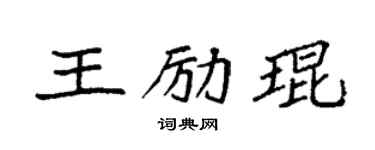 王励琨

词典网